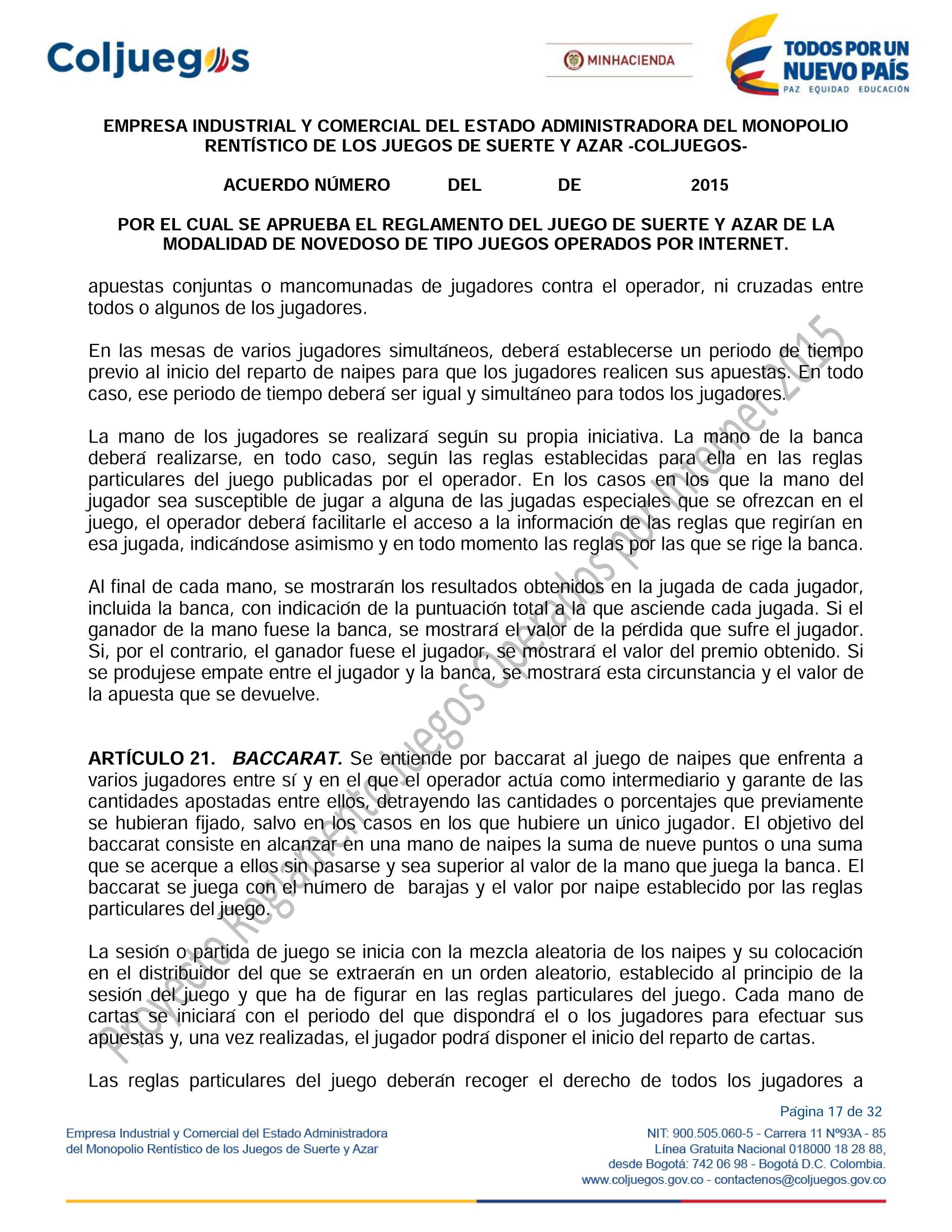 Coljuegos

MINHACIENDA

TODOS POR UN NUEVO PAÍS
PAZ EQUIDAD EDUCACIÓN

EMPRESA INDUSTRIAL Y COMERCIAL DEL ESTADO ADMINISTRADORA DEL MONOPOLIO RENTÍSTICO DE LOS JUEGOS DE SUERTE Y AZAR -COLJUEGOS-

ACUERDO NÚMERO DEL DE 2015

POR EL CUAL SE APRUEBA EL REGLAMENTO DEL JUEGO DE SUERTE Y AZAR DE LA MODALIDAD DE NOVEDOSO DE TIPO JUEGOS OPERADOS POR INTERNET.

apuestas conjuntas o mancomunadas de jugadores contra el operador, ni cruzadas entre todos o algunos de los jugadores.

En las mesas de varios jugadores simultáneos, deberá establecerse un periodo de tiempo previo al inicio del reparto de naipes para que los jugadores realicen sus apuestas. En todo caso, ese periodo de tiempo deberá ser igual y simultáneo para todos los jugadores.

La mano de los jugadores se realizará según su propia iniciativa. La mano de la banca deberá realizarse, en todo caso, según las reglas establecidas para ella en las reglas particulares del juego publicadas por el operador. En los casos en los que la mano del jugador sea susceptible de jugar a alguna de las jugadas especiales que se ofrezcan en el juego, el operador deberá facilitarle el acceso a la información de las reglas que regirían en esa jugada, indicándose asimismo y en todo momento las reglas por las que se rige la banca.

Al final de cada mano, se mostrarán los resultados obtenidos en la jugada de cada jugador, incluida la banca, con indicación de la puntuación total a la que asciende cada jugada. Si el ganador de la mano fuese la banca, se mostrará el valor de la pérdida que sufre el jugador. Si, por el contrario, el ganador fuese el jugador, se mostrará el valor del premio obtenido. Si se produjese empate entre el jugador y la banca, se mostrará esta circunstancia y el valor de la apuesta que se devuelve.

ARTÍCULO 21. BACCARAT. Se entiende por baccarat al juego de naipes que enfrenta a varios jugadores entre sí y en el que el operador actúa como intermediario y garante de las cantidades apostadas entre ellos, detrayendo las cantidades o porcentajes que previamente se hubieran fijado, salvo en los casos en los que hubiere un único jugador. El objetivo del baccarat consiste en alcanzar en una mano de naipes la suma de nueve puntos o una suma que se acerque a ellos sin pasarse y sea superior al valor de la mano que juega la banca. El baccarat se juega con el número de barajas y el valor por naipe establecido por las reglas particulares del juego.

La sesión o partida de juego se inicia con la mezcla aleatoria de los naipes y su colocación en el distribuidor del que se extraerán en un orden aleatorio, establecido al principio de la sesión del juego y que ha de figurar en las reglas particulares del juego. Cada mano de cartas se iniciará con el periodo del que dispondrá el o los jugadores para efectuar sus apuestas y, una vez realizadas, el jugador podrá disponer el inicio del reparto de cartas.

Las reglas particulares del juego deberán recoger el derecho de todos los jugadores a

Proyecto Reglamento Juegos Operados por Internet 2015

Página 17 de 32

Empresa Industrial y Comercial del Estado Administradora del Monopolio Rentístico de los Juegos de Suerte y Azar

NIT: 900.505.060-5 - Carrera 11 Nº93A - 85
Línea Gratuita Nacional 018000 18 28 88,
desde Bogotá: 742 06 98 - Bogotá D.C. Colombia.
www.coljuegos.gov.co - contactenos@coljuegos.gov.co